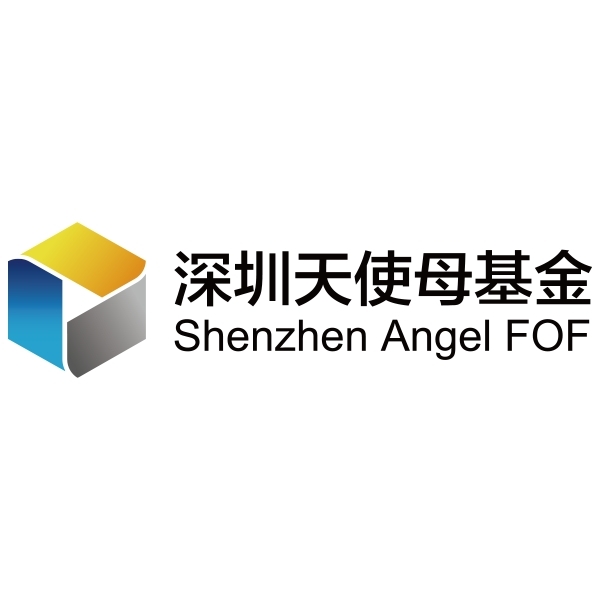 深圳天使母基金
Shenzhen Angel FOF